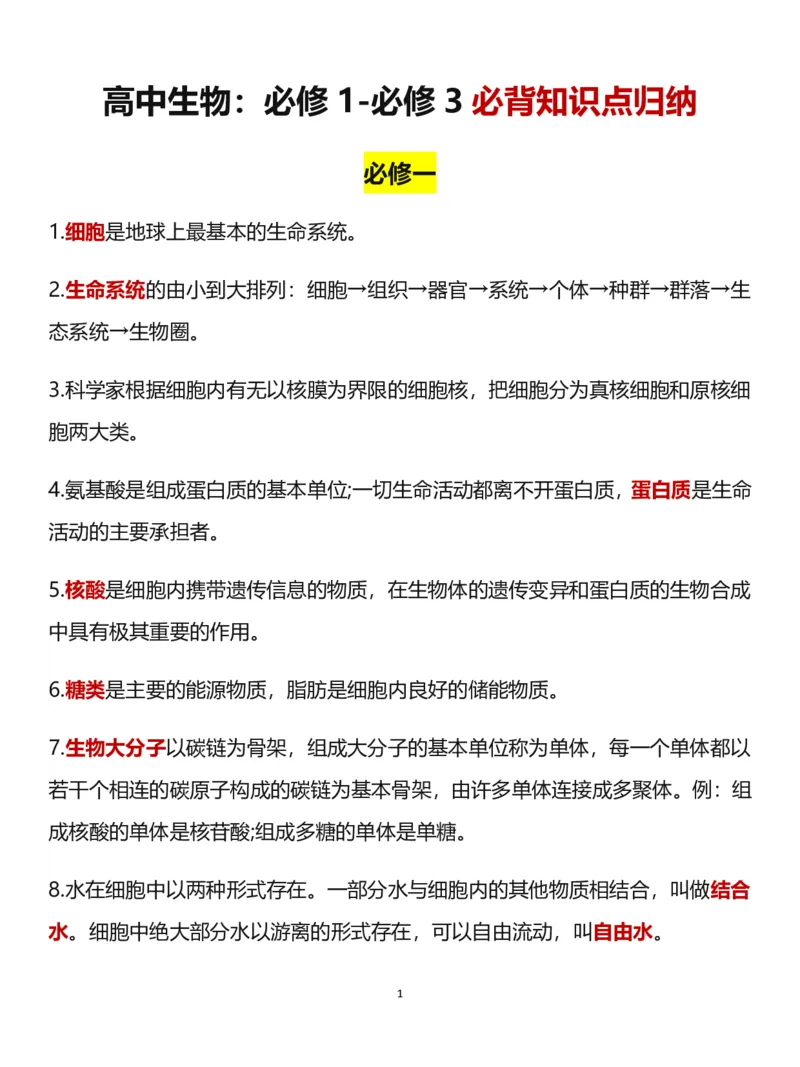 高中生物：必修 1-必修 3 必背知识点归纳

必修一

1.细胞是地球上最基本的生命系统。

2.生命系统的由小到大排列：细胞→组织→器官→系统→个体→种群→群落→生态系统→生物圈。

3.科学家根据细胞内有无以核膜为界限的细胞核，把细胞分为真核细胞和原核细胞两大类。

4.氨基酸是组成蛋白质的基本单位;一切生命活动都离不开蛋白质，蛋白质是生命活动的主要承担者。

5.核酸是细胞内携带遗传信息的物质，在生物体的遗传变异和蛋白质的生物合成中具有极其重要的作用。

6.糖类是主要的能源物质，脂肪是细胞内良好的储能物质。

7.生物大分子以碳链为骨架，组成大分子的基本单位称为单体，每一个单体都以若干个相连的碳原子构成的碳链为基本骨架，由许多单体连接成多聚体。例：组成核酸的单体是核苷酸;组成多糖的单体是单糖。

8.水在细胞中以两种形式存在。一部分水与细胞内的其他物质相结合，叫做结合水。细胞中绝大部分水以游离的形式存在，可以自由流动，叫自由水。

1